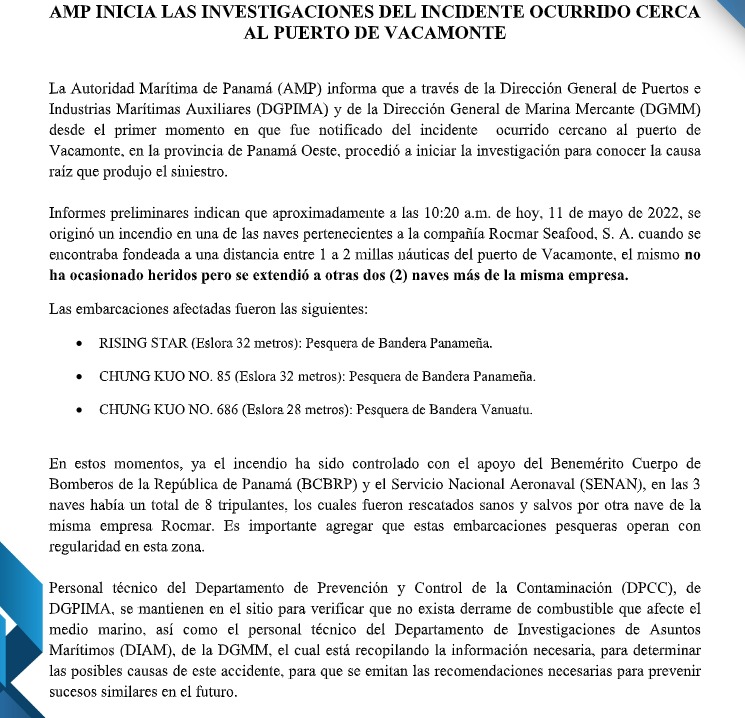 AMP INICIA LAS INVESTIGACIONES DEL INCIDENTE OCURRIDO CERCA AL PUERTO DE VACAMONTE

La Autoridad Marítima de Panamá (AMP) informa que a través de la Dirección General de Puertos e Industrias Marítimas Auxiliares (DGPIMA) y de la Dirección General de Marina Mercante (DGMM) desde el primer momento en que fue notificado del incidente ocurrido cercano al puerto de Vacamonte, en la provincia de Panamá Oeste, procedió a iniciar la investigación para conocer la causa raíz que produjo el siniestro.

Informes preliminares indican que aproximadamente a las 10:20 a.m. de hoy, 11 de mayo de 2022, se originó un incendio en una de las naves pertenecientes a la compañía Rocmar Seafood, S. A. cuando se encontraba fondeada a una distancia entre 1 a 2 millas náuticas del puerto de Vacamonte, el mismo no ha ocasionado heridos pero se extendió a otras dos (2) naves más de la misma empresa.

Las embarcaciones afectadas fueron las siguientes:

• RISING STAR (Eslora 32 metros): Pesquera de Bandera Panameña.

• CHUNG KUO NO. 85 (Eslora 32 metros): Pesquera de Bandera Panameña.

• CHUNG KUO NO. 686 (Eslora 28 metros): Pesquera de Bandera Vanuatu.

En estos momentos, ya el incendio ha sido controlado con el apoyo del Benemérito Cuerpo de Bomberos de la República de Panamá (BCBRP) y el Servicio Nacional Aeronaval (SENAN), en las 3 naves había un total de 8 tripulantes, los cuales fueron rescatados sanos y salvos por otra nave de la misma empresa Rocmar. Es importante agregar que estas embarcaciones pesqueras operan con regularidad en esta zona.

Personal técnico del Departamento de Prevención y Control de la Contaminación (DPCC), de DGPIMA, se mantienen en el sitio para verificar que no exista derrame de combustible que afecte el medio marino, así como el personal técnico del Departamento de Investigaciones de Asuntos Marítimos (DIAM), de la DGMM, el cual está recopilando la información necesaria, para determinar las posibles causas de este accidente, para que se emitan las recomendaciones necesarias para prevenir sucesos similares en el futuro.